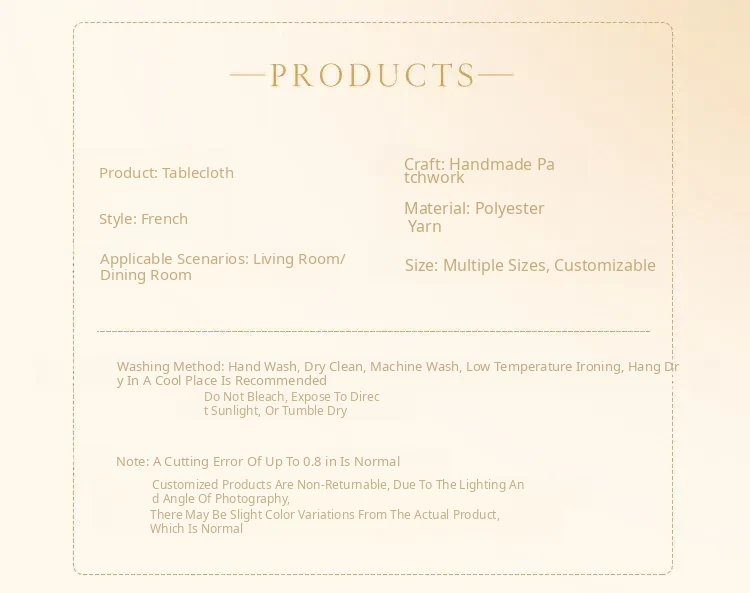 —PRODUCTS—

Product: Tablecloth

Style: French

Applicable Scenarios: Living Room/ Dining Room

Craft: Handmade Patchwork

Material: Polyester Yarn

Size: Multiple Sizes, Customizable

Washing Method: Hand Wash, Dry Clean, Machine Wash, Low Temperature Ironing, Hang Dry In A Cool Place Is Recommended

Do Not Bleach, Expose To Direct Sunlight, Or Tumble Dry

Note: A Cutting Error Of Up To 0.8 in Is Normal

Customized Products Are Non-Returnable, Due To The Lighting And Angle Of Photography,

There May Be Slight Color Variations From The Actual Product, Which Is Normal